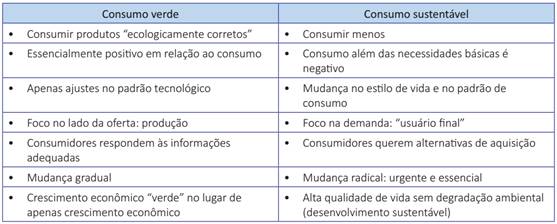 | Consumo verde | Consumo sustentável |
|---|---|
| • Consumir produtos "ecologicamente corretos" | • Consumir menos |
| • Essencialmente positivo em relação ao consumo | • Consumo além das necessidades básicas é negativo |
| • Apenas ajustes no padrão tecnológico | • Mudança no estilo de vida e no padrão de consumo |
| • Foco no lado da oferta: produção | • Foco na demanda: "usuário final" |
| • Consumidores respondem às informações adequadas | • Consumidores querem alternativas de aquisição |
| • Mudança gradual | • Mudança radical: urgente e essencial |
| • Crescimento econômico "verde" no lugar de apenas crescimento econômico | • Alta qualidade de vida sem degradação ambiental (desenvolvimento sustentável) |